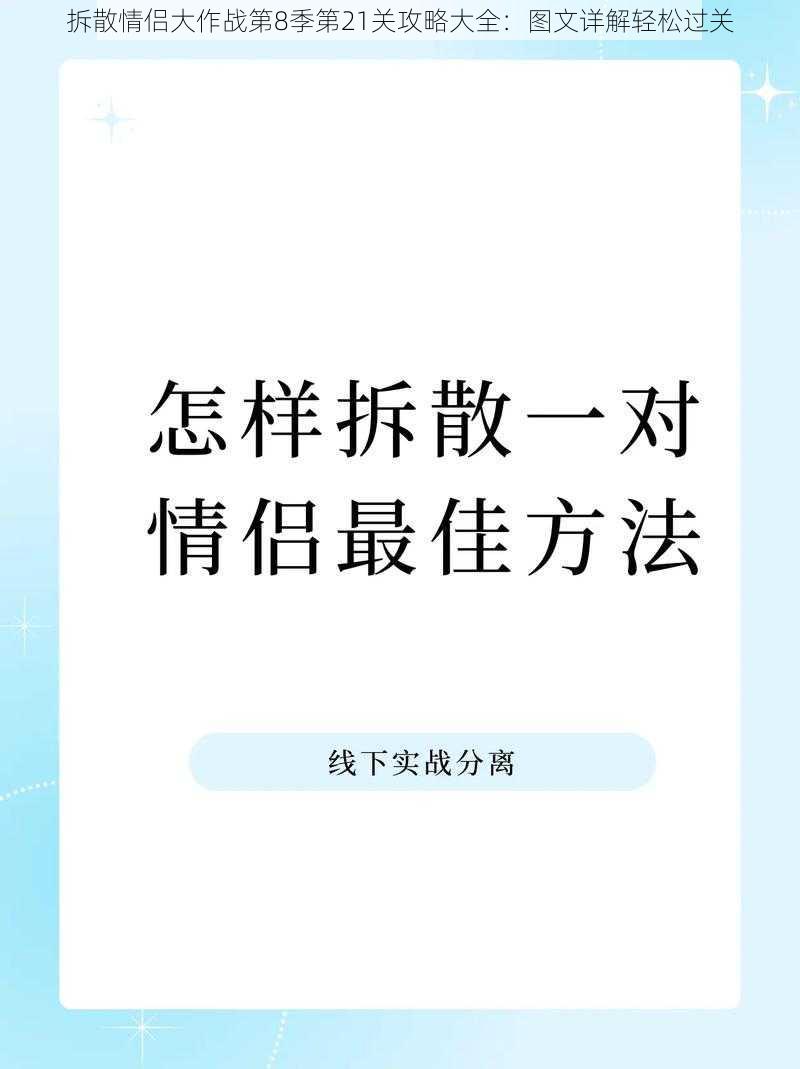 拆散情侣大作战第8季第21关攻略大全：图文详解轻松过关

怎样拆散一对情侣最佳方法

线下实战分离